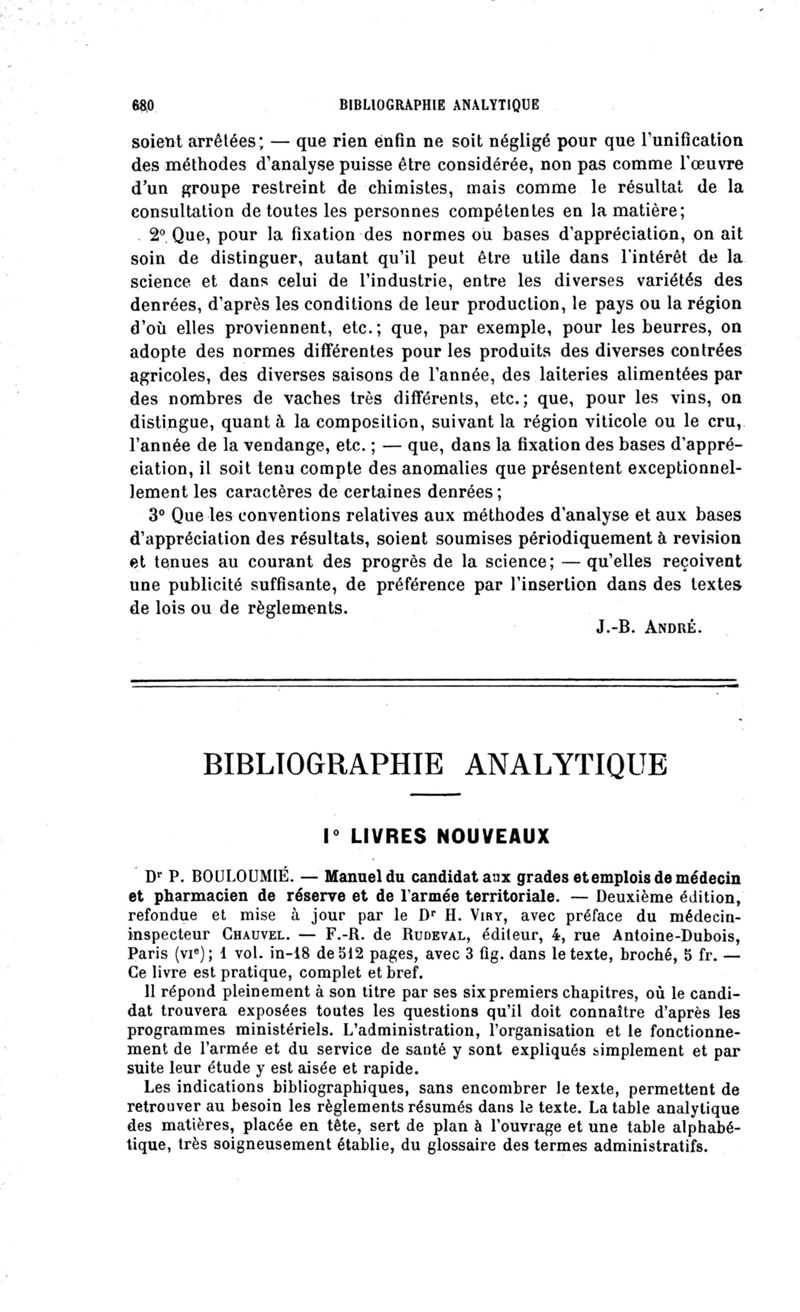 680 BIBLIOGRAPHIE ANALYTIQUE

soient arrêtées; — que rien enfin ne soit négligé pour que l'unification des méthodes d'analyse puisse être considérée, non pas comme l'œuvre d'un groupe restreint de chimistes, mais comme le résultat de la consultation de toutes les personnes compétentes en la matière;

2° Que, pour la fixation des normes ou bases d'appréciation, on ait soin de distinguer, autant qu'il peut être utile dans l'intérêt de la science et dans celui de l'industrie, entre les diverses variétés des denrées, d'après les conditions de leur production, le pays ou la région d'où elles proviennent, etc.; que, par exemple, pour les beurres, on adopte des normes différentes pour les produits des diverses contrées agricoles, des diverses saisons de l'année, des laiteries alimentées par des nombres de vaches très différents, etc.; que, pour les vins, on distingue, quant à la composition, suivant la région viticole ou le cru, l'année de la vendange, etc.; — que, dans la fixation des bases d'appréciation, il soit tenu compte des anomalies que présentent exceptionnellement les caractères de certaines denrées;

3° Que les conventions relatives aux méthodes d'analyse et aux bases d'appréciation des résultats, soient soumises périodiquement à revision et tenues au courant des progrès de la science; — qu'elles reçoivent une publicité suffisante, de préférence par l'insertion dans des textes de lois ou de règlements.

J.-B. André.

BIBLIOGRAPHIE ANALYTIQUE

I° LIVRES NOUVEAUX

Dr P. BOULOUMIÉ. — Manuel du candidat aux grades et emplois de médecin et pharmacien de réserve et de l'armée territoriale. — Deuxième édition, refondue et mise à jour par le Dr H. Viry, avec préface du médecin-inspecteur Chauvel. — F.-R. de Rudeval, éditeur, 4, rue Antoine-Dubois, Paris (vie); 1 vol. in-18 de 512 pages, avec 3 fig. dans le texte, broché, 5 fr. — Ce livre est pratique, complet et bref.

Il répond pleinement à son titre par ses six premiers chapitres, où le candidat trouvera exposées toutes les questions qu'il doit connaître d'après les programmes ministériels. L'administration, l'organisation et le fonctionnement de l'armée et du service de santé y sont expliqués simplement et par suite leur étude y est aisée et rapide.

Les indications bibliographiques, sans encombrer le texte, permettent de retrouver au besoin les règlements résumés dans le texte. La table analytique des matières, placée en tête, sert de plan à l'ouvrage et une table alphabétique, très soigneusement établie, du glossaire des termes administratifs.